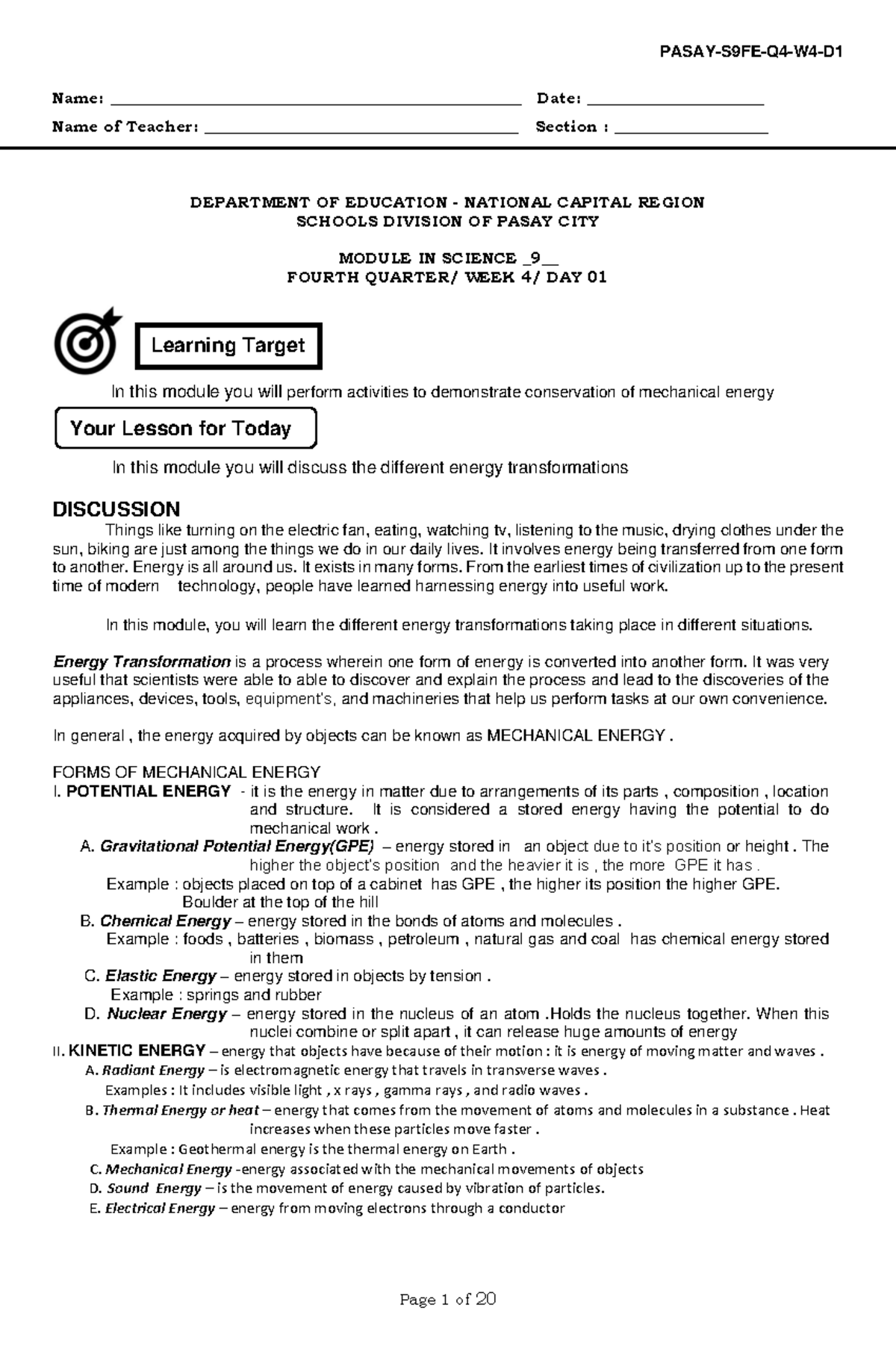 PASAY-S9FE-Q4-W4-D1

Name: ____ Date: ____

Name of Teacher: ____ Section : ____

DEPARTMENT OF EDUCATION - NATIONAL CAPITAL REGION
SCHOOLS DIVISION OF PASAY CITY

MODULE IN SCIENCE _9__
FOURTH QUARTER/ WEEK 4/ DAY 01

Learning Target

In this module you will perform activities to demonstrate conservation of mechanical energy

Your Lesson for Today

In this module you will discuss the different energy transformations

DISCUSSION

Things like turning on the electric fan, eating, watching tv, listening to the music, drying clothes under the sun, biking are just among the things we do in our daily lives. It involves energy being transferred from one form to another. Energy is all around us. It exists in many forms. From the earliest times of civilization up to the present time of modern technology, people have learned harnessing energy into useful work.

In this module, you will learn the different energy transformations taking place in different situations.

Energy Transformation is a process wherein one form of energy is converted into another form. It was very useful that scientists were able to able to discover and explain the process and lead to the discoveries of the appliances, devices, tools, equipment's, and machineries that help us perform tasks at our own convenience.

In general , the energy acquired by objects can be known as MECHANICAL ENERGY .

FORMS OF MECHANICAL ENERGY
I. POTENTIAL ENERGY - it is the energy in matter due to arrangements of its parts , composition , location and structure. It is considered a stored energy having the potential to do mechanical work .
A. Gravitational Potential Energy(GPE) – energy stored in an object due to it's position or height . The higher the object's position and the heavier it is , the more GPE it has .
Example : objects placed on top of a cabinet has GPE , the higher its position the higher GPE.
Boulder at the top of the hill
B. Chemical Energy – energy stored in the bonds of atoms and molecules .
Example : foods , batteries , biomass , petroleum , natural gas and coal has chemical energy stored in them
C. Elastic Energy – energy stored in objects by tension .
Example : springs and rubber
D. Nuclear Energy – energy stored in the nucleus of an atom .Holds the nucleus together. When this nuclei combine or split apart , it can release huge amounts of energy
II. KINETIC ENERGY – energy that objects have because of their motion : it is energy of moving matter and waves .
A. Radiant Energy – is electromagnetic energy that travels in transverse waves .
Examples : It includes visible light , x rays , gamma rays , and radio waves .
B. Thermal Energy or heat – energy that comes from the movement of atoms and molecules in a substance . Heat increases when these particles move faster .
Example : Geothermal energy is the thermal energy on Earth .
C. Mechanical Energy -energy associated with the mechanical movements of objects
D. Sound Energy – is the movement of energy caused by vibration of particles.
E. Electrical Energy – energy from moving electrons through a conductor

Page 1 of 20